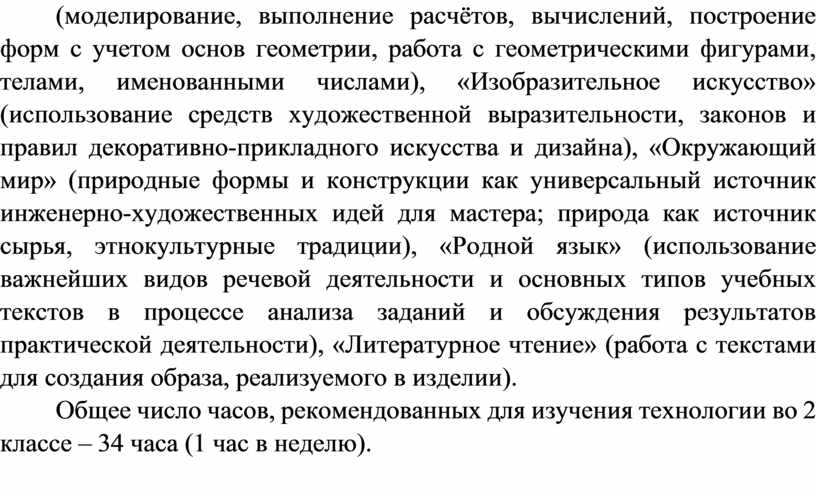 (моделирование, выполнение расчётов, вычислений, построение форм с учетом основ геометрии, работа с геометрическими фигурами, телами, именованными числами), «Изобразительное искусство» (использование средств художественной выразительности, законов и правил декоративно-прикладного искусства и дизайна), «Окружающий мир» (природные формы и конструкции как универсальный источник инженерно-художественных идей для мастера; природа как источник сырья, этнокультурные традиции), «Родной язык» (использование важнейших видов речевой деятельности и основных типов учебных текстов в процессе анализа заданий и обсуждения результатов практической деятельности), «Литературное чтение» (работа с текстами для создания образа, реализуемого в изделии).

Общее число часов, рекомендованных для изучения технологии во 2 классе – 34 часа (1 час в неделю).